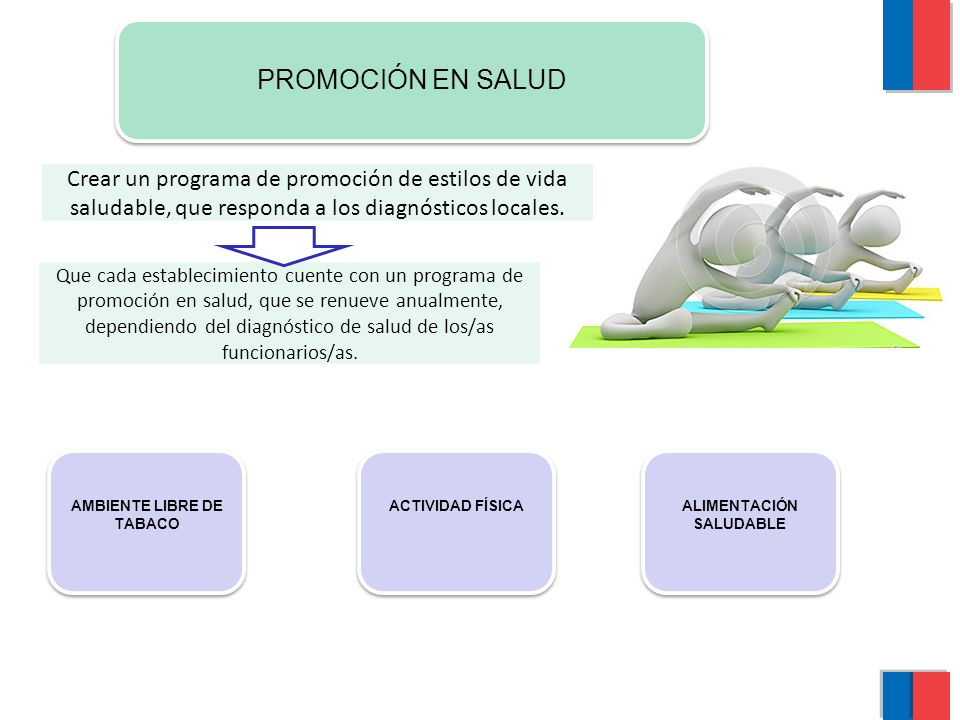 PROMOCIÓN EN SALUD

Crear un programa de promoción de estilos de vida saludable, que responda a los diagnósticos locales.

Que cada establecimiento cuente con un programa de promoción en salud, que se renueve anualmente, dependiendo del diagnóstico de salud de los/as funcionarios/as.

AMBIENTE LIBRE DE TABACO

ACTIVIDAD FÍSICA

ALIMENTACIÓN SALUDABLE